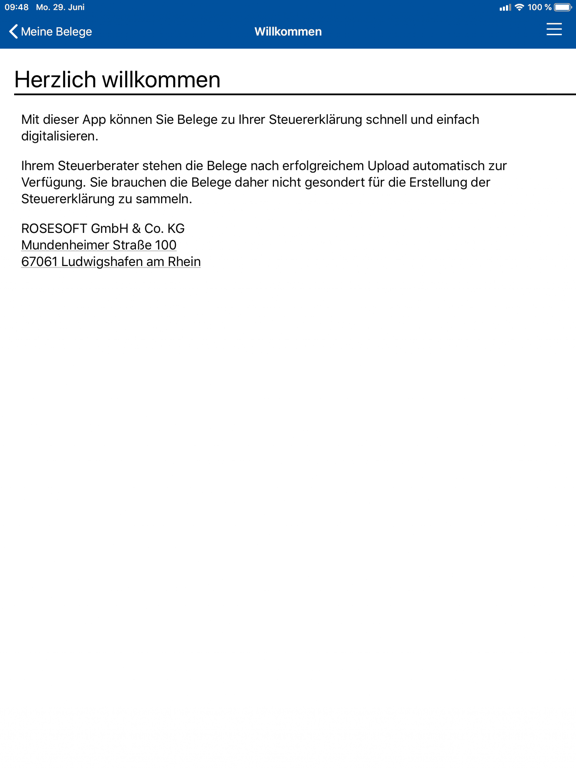 09:48 Mo. 29. Juni
100 %

Meine Belege
Willkommen

Herzlich willkommen

Mit dieser App können Sie Belege zu Ihrer Steuererklärung schnell und einfach digitalisieren.

Ihrem Steuerberater stehen die Belege nach erfolgreichem Upload automatisch zur Verfügung. Sie brauchen die Belege daher nicht gesondert für die Erstellung der Steuererklärung zu sammeln.

ROSESOFT GmbH & Co. KG
Mundenheimer Straße 100
67061 Ludwigshafen am Rhein